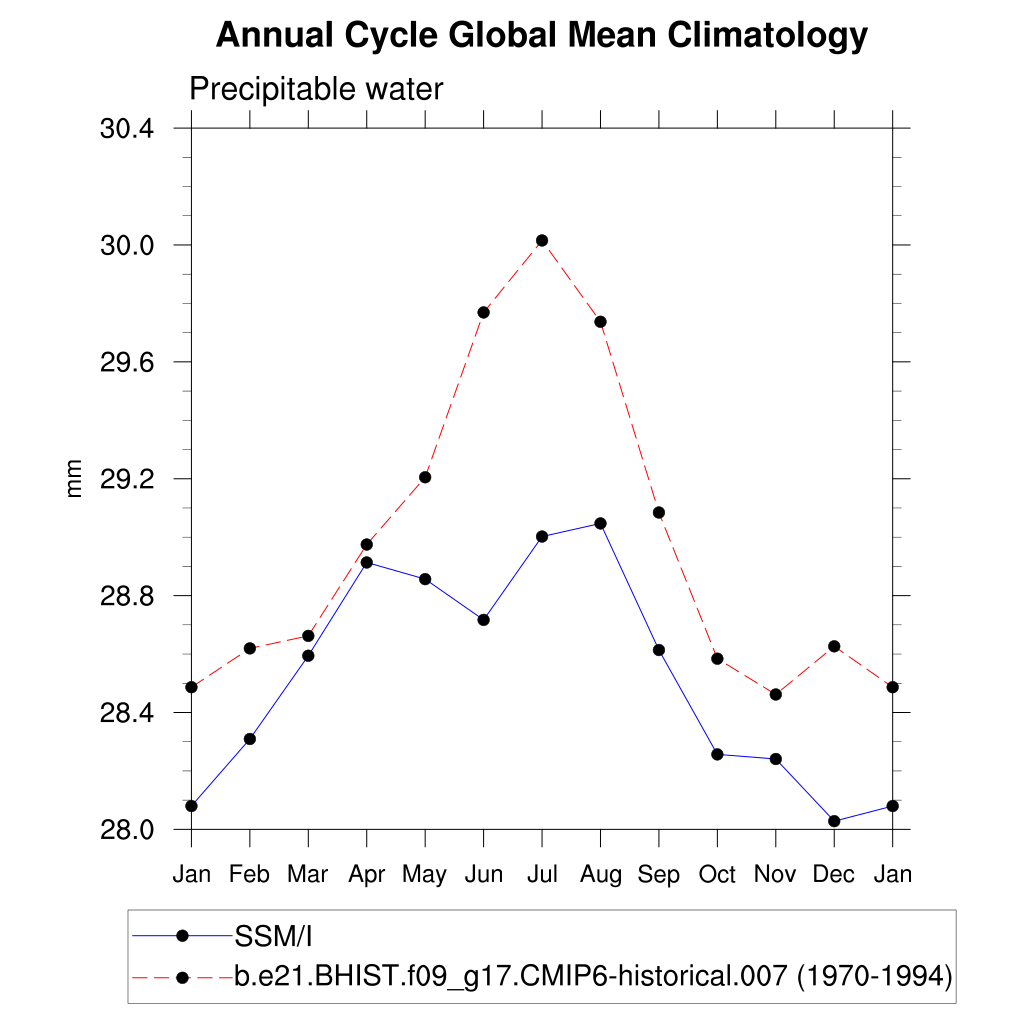 Annual Cycle Global Mean Climatology

Precipitable water

30.4
30.0
29.6
29.2
28.8
28.4
28.0

mm

Jan Feb Mar Apr May Jun Jul Aug Sep Oct Nov Dec Jan

SSM/I
b.e21.BHIST.f09_g17.CMIP6-historical.007 (1970-1994)